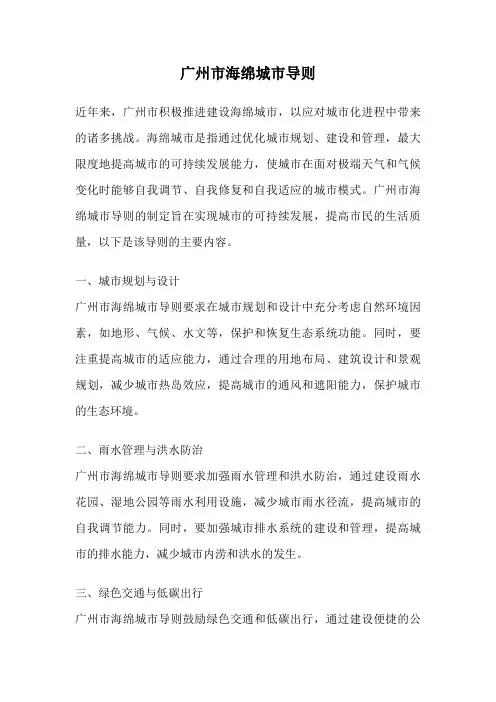 广州市海绵城市导则

近年来，广州市积极推进建设海绵城市，以应对城市化进程中带来的诸多挑战。海绵城市是指通过优化城市规划、建设和管理，最大限度地提高城市的可持续发展能力，使城市在面对极端天气和气候变化时能够自我调节、自我修复和自我适应的城市模式。广州市海绵城市导则的制定旨在实现城市的可持续发展，提高市民的生活质量，以下是该导则的主要内容。

一、城市规划与设计

广州市海绵城市导则要求在城市规划和设计中充分考虑自然环境因素，如地形、气候、水文等，保护和恢复生态系统功能。同时，要注重提高城市的适应能力，通过合理的用地布局、建筑设计和景观规划，减少城市热岛效应，提高城市的通风和遮阳能力，保护城市的生态环境。

二、雨水管理与洪水防治

广州市海绵城市导则要求加强雨水管理和洪水防治，通过建设雨水花园、湿地公园等雨水利用设施，减少城市雨水径流，提高城市的自我调节能力。同时，要加强城市排水系统的建设和管理，提高城市的排水能力，减少城市内涝和洪水的发生。

三、绿色交通与低碳出行

广州市海绵城市导则鼓励绿色交通和低碳出行，通过建设便捷的公